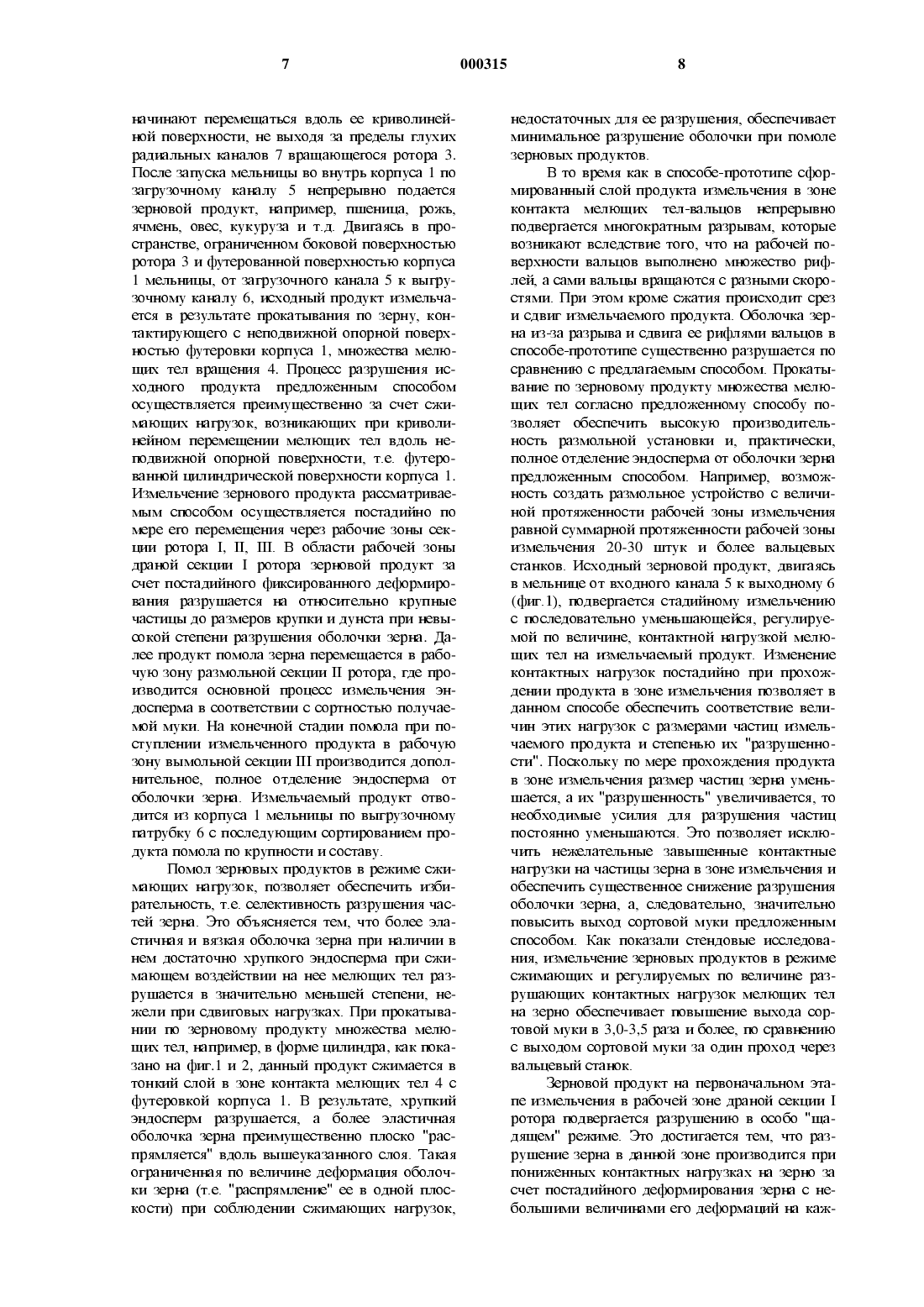 7 000315 8

начинают перемещаться вдоль ее криволинейной поверхности, не выходя за пределы глухих радиальных каналов 7 вращающегося ротора 3. После запуска мельницы во внутрь корпуса 1 по загрузочному каналу 5 непрерывно подается зерновой продукт, например, пшеница, рожь, ячмень, овес, кукуруза и т.д. Двигаясь в пространстве, ограниченном боковой поверхностью ротора 3 и футерованной поверхностью корпуса 1 мельницы, от загрузочного канала 5 к выгрузочному каналу 6, исходный продукт измельчается в результате прокатывания по зерну, контактирующего с неподвижной опорной поверхностью футеровки корпуса 1, множества мелющих тел вращения 4. Процесс разрушения исходного продукта предложенным способом осуществляется преимущественно за счет сжимающих нагрузок, возникающих при криволинейном перемещении мелющих тел вдоль неподвижной опорной поверхности, т.е. футерованной цилиндрической поверхности корпуса 1. Измельчение зернового продукта рассматриваемым способом осуществляется постадийно по мере его перемещения через рабочие зоны секции ротора I, II, III. В области рабочей зоны драной секции I ротора зерновой продукт за счет постадийного фиксированного деформирования разрушается на относительно крупные частицы до размеров крупки и дунста при невысокой степени разрушения оболочки зерна. Далее продукт помола зерна перемещается в рабочую зону размольной секции II ротора, где производится основной процесс измельчения эндосперма в соответствии с сортностью получаемой муки. На конечной стадии помола при поступлении измельченного продукта в рабочую зону вымольной секции III производится дополнительное, полное отделение эндосперма от оболочки зерна. Измельчаемый продукт отводится из корпуса 1 мельницы по выгрузочному патрубку 6 с последующим сортированием продукта помола по крупности и составу.

Помол зерновых продуктов в режиме сжимающих нагрузок, позволяет обеспечить избирательность, т.е. селективность разрушения частей зерна. Это объясняется тем, что более эластичная и вязкая оболочка зерна при наличии в нем достаточно хрупкого эндосперма при сжимающем воздействии на нее мелющих тел разрушается в значительно меньшей степени, нежели при сдвиговых нагрузках. При прокатывании по зерновому продукту множества мелющих тел, например, в форме цилиндра, как показано на фиг.1 и 2, данный продукт сжимается в тонкий слой в зоне контакта мелющих тел 4 с футеровкой корпуса 1. В результате, хрупкий эндосперм разрушается, а более эластичная оболочка зерна преимущественно плоско "распрямляется" вдоль вышеуказанного слоя. Такая ограниченная по величине деформация оболочки зерна (т.е. "распрямление" ее в одной плоскости) при соблюдении сжимающих нагрузок, недостаточных для ее разрушения, обеспечивает минимальное разрушение оболочки при помоле зерновых продуктов.

В то время как в способе-прототипе сформированный слой продукта измельчения в зоне контакта мелющих тел-вальцов непрерывно подвергается многократным разрывам, которые возникают вследствие того, что на рабочей поверхности вальцов выполнено множество рифлей, а сами вальцы вращаются с разными скоростями. При этом кроме сжатия происходит срез и сдвиг измельчаемого продукта. Оболочка зерна из-за разрыва и сдвига ее рифлями вальцов в способе-прототипе существенно разрушается по сравнению с предлагаемым способом. Прокатывание по зерновому продукту множества мелющих тел согласно предложенному способу позволяет обеспечить высокую производительность размольной установки и, практически, полное отделение эндосперма от оболочки зерна предложенным способом. Например, возможность создать размольное устройство с величиной протяженности рабочей зоны измельчения равной суммарной протяженности рабочей зоны измельчения 20-30 штук и более вальцевых станков. Исходный зерновой продукт, двигаясь в мельнице от входного канала 5 к выходному 6 (фиг.1), подвергается стадийному измельчению с последовательно уменьшающейся, регулируемой по величине, контактной нагрузкой мелющих тел на измельчаемый продукт. Изменение контактных нагрузок постадийно при прохождении продукта в зоне измельчения позволяет в данном способе обеспечить соответствие величин этих нагрузок с размерами частиц измельчаемого продукта и степенью их "разрушенности". Поскольку по мере прохождения продукта в зоне измельчения размер частиц зерна уменьшается, а их "разрушенность" увеличивается, то необходимые усилия для разрушения частиц постоянно уменьшаются. Это позволяет исключить нежелательные завышенные контактные нагрузки на частицы зерна в зоне измельчения и обеспечить существенное снижение разрушения оболочки зерна, а, следовательно, значительно повысить выход сортовой муки предложенным способом. Как показали стендовые исследования, измельчение зерновых продуктов в режиме сжимающих и регулируемых по величине разрушающих контактных нагрузок мелющих тел на зерно обеспечивает повышение выхода сортовой муки в 3,0-3,5 раза и более, по сравнению с выходом сортовой муки за один проход через вальцевый станок.

Зерновой продукт на первоначальном этапе измельчения в рабочей зоне драной секции I ротора подвергается разрушению в особо "щадящем" режиме. Это достигается тем, что разрушение зерна в данной зоне производится при пониженных контактных нагрузках на зерно за счет постадийного деформирования зерна с небольшими величинами его деформаций на каж-